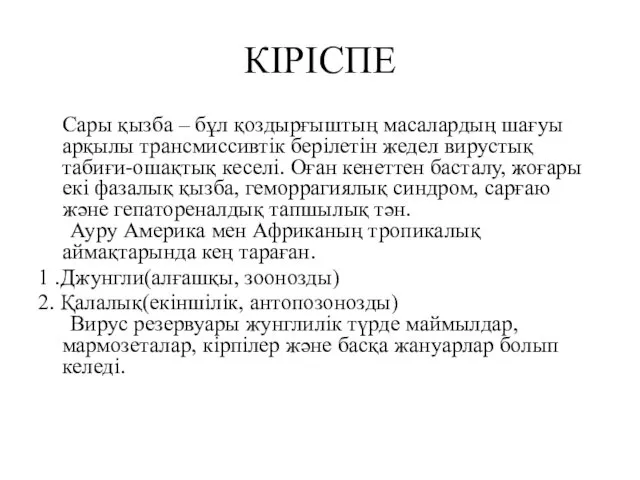 КІРІСПЕ

Сары қызба – бұл қоздырғыштың масалардың шағуы арқылы трансмиссивтік берілетін жедел вирустық табиғи-ошақтық кеселі. Оған кенеттен басталу, жоғары екі фазалық қызба, геморрагиялық синдром, сарғаю және гепатореналдық тапшылық тән.

Ауру Америка мен Африканың тропикалық аймақтарында кең тараған.

1 .Джунгли(алғашқы, зоонозды)

2. Қалалық(екіншілік, антопозонозды)

Вирус резервуары жунглилік түрде маймылдар, мармозеталар, кірпілер және басқа жануарлар болып келеді.